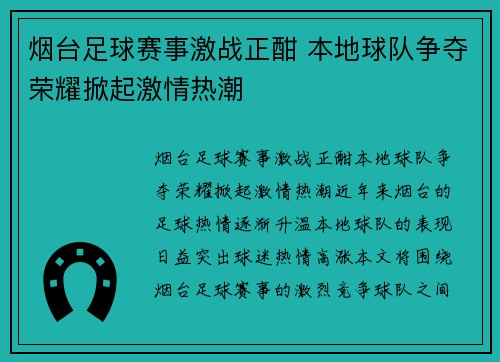 烟台足球赛事激战正酣 本地球队争夺荣耀掀起激情热潮

烟台足球赛事激战正酣本地球队争夺荣耀掀起激情热潮近年来烟台的足球热情逐渐升温本地球队的表现日益突出球迷热情高涨本文将围绕烟台足球赛事的激烈竞争球队之间